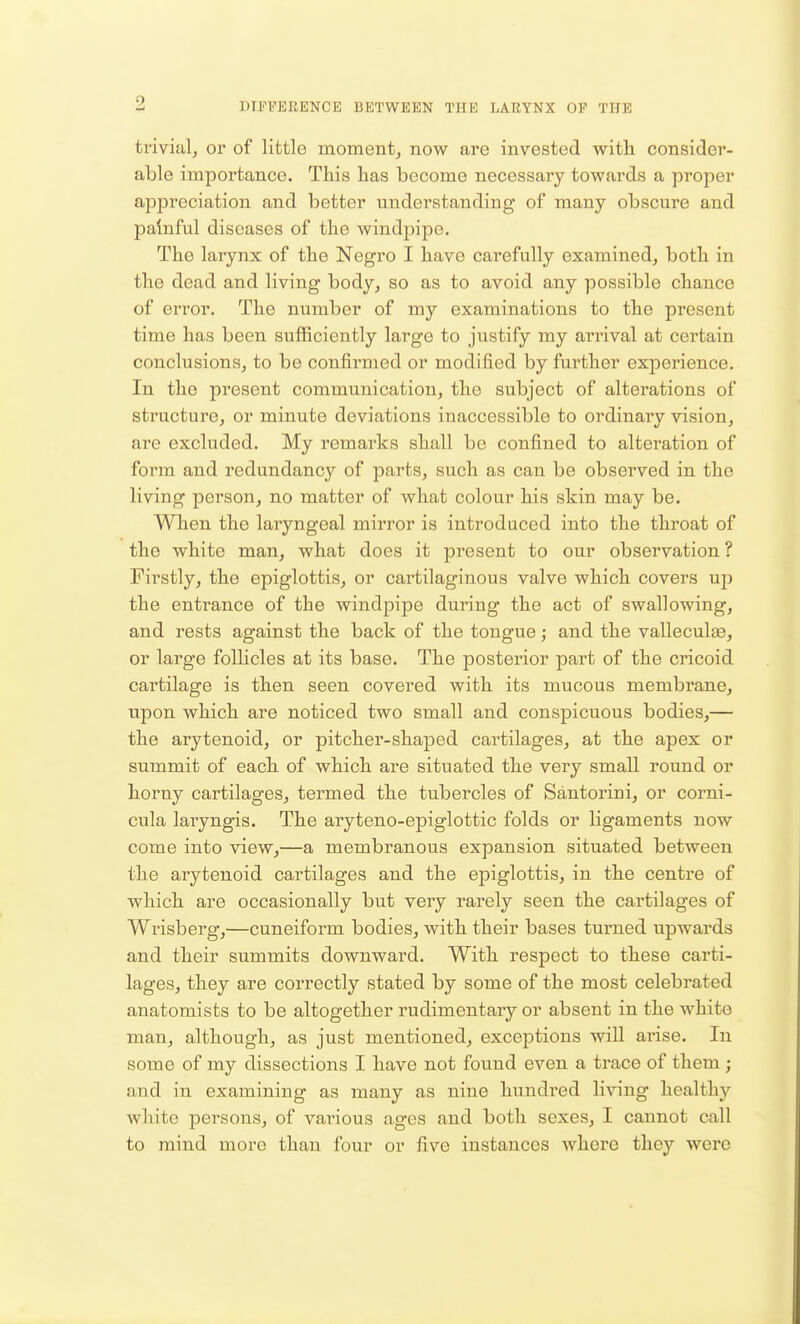 2 DIFFERENCE BETWEEN THE LARYNX OF THE

trivial, or of little moment, now are invested with considerable importance. This has become necessary towards a proper appreciation and better understanding of many obscure and painful diseases of the windpipe.

The larynx of the Negro I have carefully examined, both in the dead and living body, so as to avoid any possible chance of error. The number of my examinations to the present time has been sufficiently large to justify my arrival at certain conclusions, to be confirmed or modified by further experience. In the present communication, the subject of alterations of structure, or minute deviations inaccessible to ordinary vision, are excluded. My remarks shall be confined to alteration of form and redundancy of parts, such as can be observed in the living person, no matter of what colour his skin may be.

When the laryngeal mirror is introduced into the throat of the white man, what does it present to our observation? Firstly, the epiglottis, or cartilaginous valve which covers up the entrance of the windpipe during the act of swallowing, and rests against the back of the tongue; and the valleculæ, or large follicles at its base. The posterior part of the cricoid cartilage is then seen covered with its mucous membrane, upon which are noticed two small and conspicuous bodies,—the arytenoid, or pitcher-shaped cartilages, at the apex or summit of each of which are situated the very small round or horny cartilages, termed the tubercles of Santorini, or cornicula laryngis. The aryteno-epiglottic folds or ligaments now come into view,—a membranous expansion situated between the arytenoid cartilages and the epiglottis, in the centre of which are occasionally but very rarely seen the cartilages of Wrisberg,—cuneiform bodies, with their bases turned upwards and their summits downward. With respect to these cartilages, they are correctly stated by some of the most celebrated anatomists to be altogether rudimentary or absent in the white man, although, as just mentioned, exceptions will arise. In some of my dissections I have not found even a trace of them; and in examining as many as nine hundred living healthy white persons, of various ages and both sexes, I cannot call to mind more than four or five instances where they were